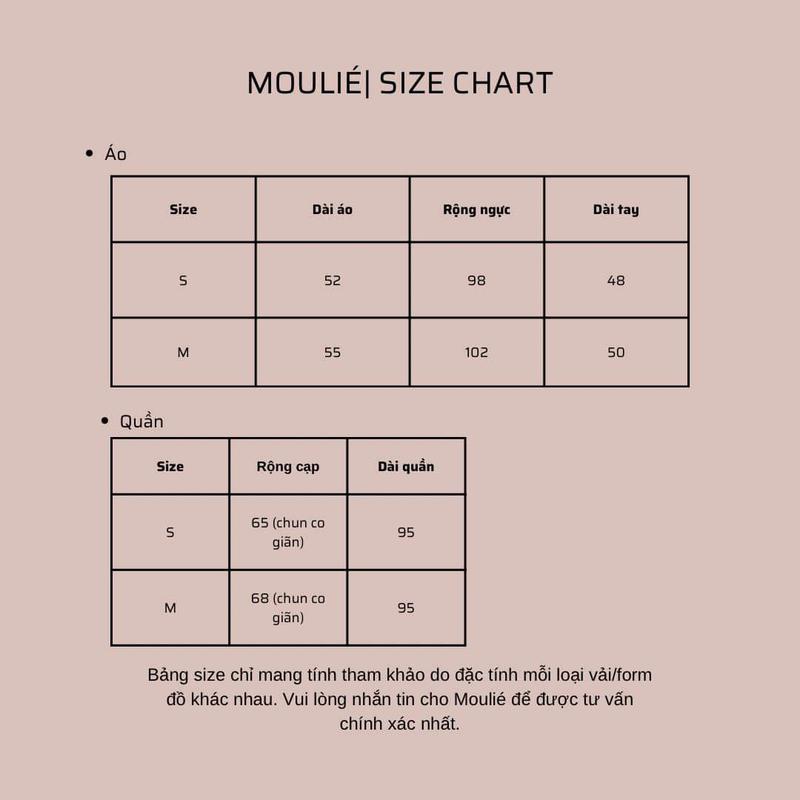 MOULIÉ| SIZE CHART

• Áo

| Size | Dài áo | Rộng ngực | Dài tay |
|---|---|---|---|
| S | 52 | 98 | 48 |
| M | 55 | 102 | 50 |

• Quần

| Size | Rộng cạp | Dài quần |
|---|---|---|
| S | 65 (chun co giãn) | 95 |
| M | 68 (chun co giãn) | 95 |

Bảng size chỉ mang tính tham khảo do đặc tính mỗi loại vải/form đồ khác nhau. Vui lòng nhắn tin cho Moulié để được tư vấn chính xác nhất.